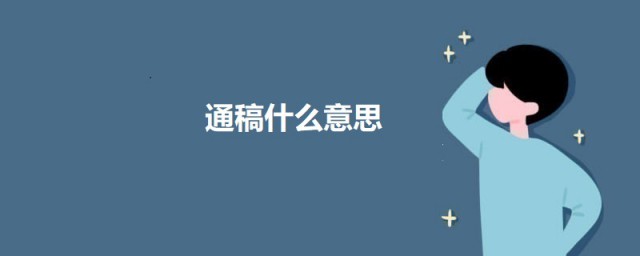 通稿什么意思